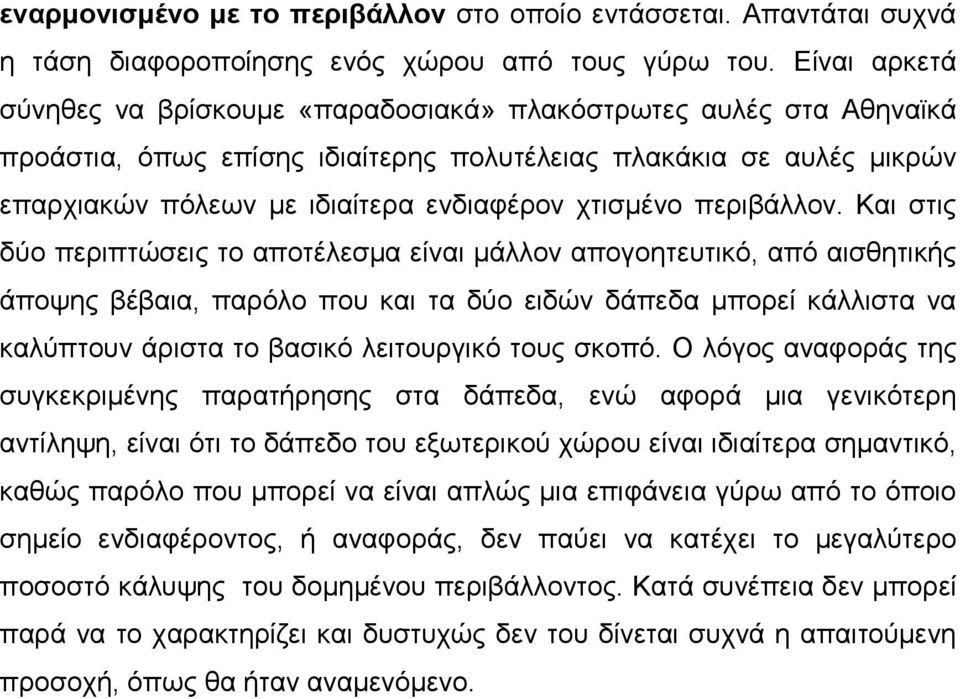 εναρμονισμένο με το περιβάλλον στο οποίο εντάσσεται. Απαντάται συχνά η τάση διαφοροποίησης ενός χώρου από τους γύρω του. Είναι αρκετά σύνηθες να βρίσκουμε «παραδοσιακά» πλακόστρωτες αυλές στα Αθηναϊκά προάστια, όπως επίσης ιδιαίτερης πολυτέλειας πλακάκια σε αυλές μικρών επαρχιακών πόλεων με ιδιαίτερα ενδιαφέρον χτισμένο περιβάλλον. Και στις δύο περιπτώσεις το αποτέλεσμα είναι μάλλον απογοητευτικό, από αισθητικής άποψης βέβαια, παρόλο που και τα δύο ειδών δάπεδα μπορεί κάλλιστα να καλύπτουν άριστα το βασικό λειτουργικό τους σκοπό. Ο λόγος αναφοράς της συγκεκριμένης παρατήρησης στα δάπεδα, ενώ αφορά μια γενικότερη αντίληψη, είναι ότι το δάπεδο του εξωτερικού χώρου είναι ιδιαίτερα σημαντικό, καθώς παρόλο που μπορεί να είναι απλώς μια επιφάνεια γύρω από το όποιο σημείο ενδιαφέροντος, ή αναφοράς, δεν παύει να κατέχει το μεγαλύτερο ποσοστό κάλυψης του δομημένου περιβάλλοντος. Κατά συνέπεια δεν μπορεί παρά να το χαρακτηρίζει και δυστυχώς δεν του δίνεται συχνά η απαιτούμενη προσοχή, όπως θα ήταν αναμενόμενο.